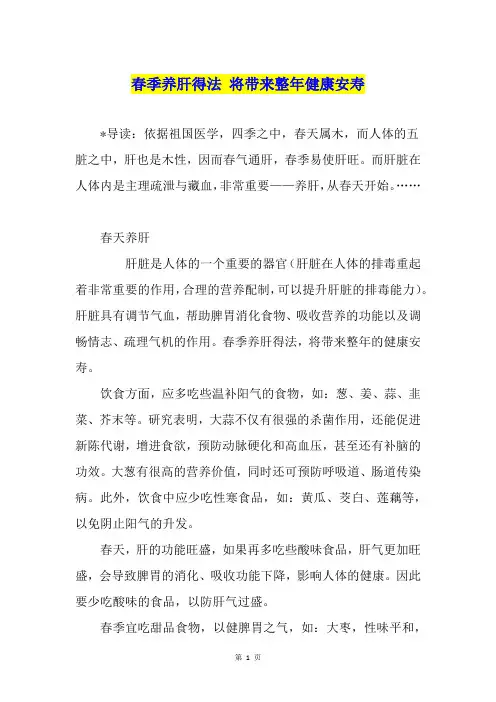 春季养肝得法 将带来整年健康安寿

*导读：依据祖国医学，四季之中，春天属木，而人体的五脏之中，肝也是木性，因而春气通肝，春季易使肝旺。而肝脏在人体内是主理疏泄与藏血，非常重要——养肝，从春天开始。……

春天养肝

肝脏是人体的一个重要的器官（肝脏在人体的排毒重起着非常重要的作用，合理的营养配制，可以提升肝脏的排毒能力）。肝脏具有调节气血，帮助脾胃消化食物、吸收营养的功能以及调畅情志、疏理气机的作用。春季养肝得法，将带来整年的健康安寿。

饮食方面，应多吃些温补阳气的食物，如：葱、姜、蒜、韭菜、芥末等。研究表明，大蒜不仅有很强的杀菌作用，还能促进新陈代谢，增进食欲，预防动脉硬化和高血压，甚至还有补脑的功效。大葱有很高的营养价值，同时还可预防呼吸道、肠道传染病。此外，饮食中应少吃性寒食品，如：黄瓜、茭白、莲藕等，以免阴止阳气的升发。

春天，肝的功能旺盛，如果再多吃些酸味食品，肝气更加旺盛，会导致脾胃的消化、吸收功能下降，影响人体的健康。因此要少吃酸味的食品，以防肝气过盛。

春季宜吃甜品食物，以健脾胃之气，如：大枣，性味平和，

第 1 页